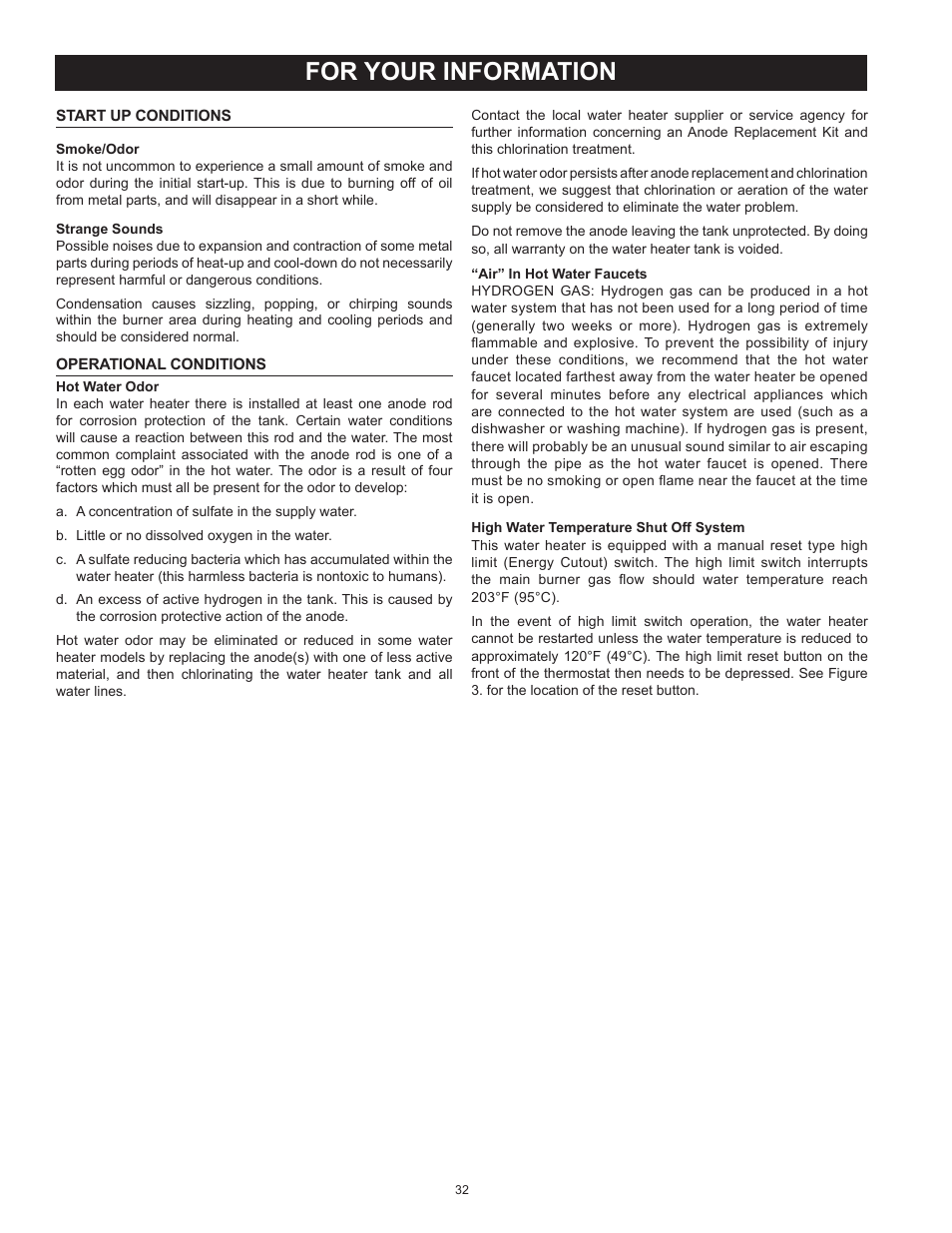 FOR YOUR INFORMATION

START UP CONDITIONS

Smoke/Odor
It is not uncommon to experience a small amount of smoke and odor during the initial start-up. This is due to burning off of oil from metal parts, and will disappear in a short while.

Strange Sounds
Possible noises due to expansion and contraction of some metal parts during periods of heat-up and cool-down do not necessarily represent harmful or dangerous conditions.

Condensation causes sizzling, popping, or chirping sounds within the burner area during heating and cooling periods and should be considered normal.

OPERATIONAL CONDITIONS

Hot Water Odor
In each water heater there is installed at least one anode rod for corrosion protection of the tank. Certain water conditions will cause a reaction between this rod and the water. The most common complaint associated with the anode rod is one of a “rotten egg odor” in the hot water. The odor is a result of four factors which must all be present for the odor to develop:

a. A concentration of sulfate in the supply water.

b. Little or no dissolved oxygen in the water.

c. A sulfate reducing bacteria which has accumulated within the water heater (this harmless bacteria is nontoxic to humans).

d. An excess of active hydrogen in the tank. This is caused by the corrosion protective action of the anode.

Hot water odor may be eliminated or reduced in some water heater models by replacing the anode(s) with one of less active material, and then chlorinating the water heater tank and all water lines.

Contact the local water heater supplier or service agency for further information concerning an Anode Replacement Kit and this chlorination treatment.

If hot water odor persists after anode replacement and chlorination treatment, we suggest that chlorination or aeration of the water supply be considered to eliminate the water problem.

Do not remove the anode leaving the tank unprotected. By doing so, all warranty on the water heater tank is voided.

“Air” In Hot Water Faucets
HYDROGEN GAS: Hydrogen gas can be produced in a hot water system that has not been used for a long period of time (generally two weeks or more). Hydrogen gas is extremely flammable and explosive. To prevent the possibility of injury under these conditions, we recommend that the hot water faucet located farthest away from the water heater be opened for several minutes before any electrical appliances which are connected to the hot water system are used (such as a dishwasher or washing machine). If hydrogen gas is present, there will probably be an unusual sound similar to air escaping through the pipe as the hot water faucet is opened. There must be no smoking or open flame near the faucet at the time it is open.

High Water Temperature Shut Off System
This water heater is equipped with a manual reset type high limit (Energy Cutout) switch. The high limit switch interrupts the main burner gas flow should water temperature reach 203°F (95°C).

In the event of high limit switch operation, the water heater cannot be restarted unless the water temperature is reduced to approximately 120°F (49°C). The high limit reset button on the front of the thermostat then needs to be depressed. See Figure 3. for the location of the reset button.

32